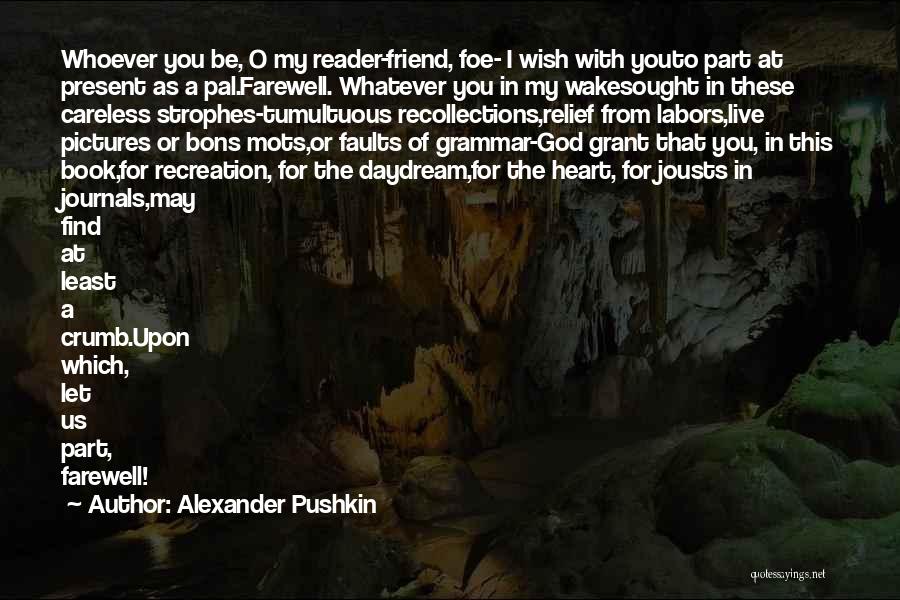 Whoever you be, O my reader-friend, foe- I wish with youto part at present as a pal.Farewell. Whatever you in my wakesought in these careless strophes-tumultuous recollections,relief from labors,live pictures or bons mots,or faults of grammar-God grant that you, in this book,for recreation, for the daydream,for the heart, for jousts in journals,may find at least a crumb.Upon which, let us part, farewell!

~ Author: Alexander Pushkin

quotessayings.net